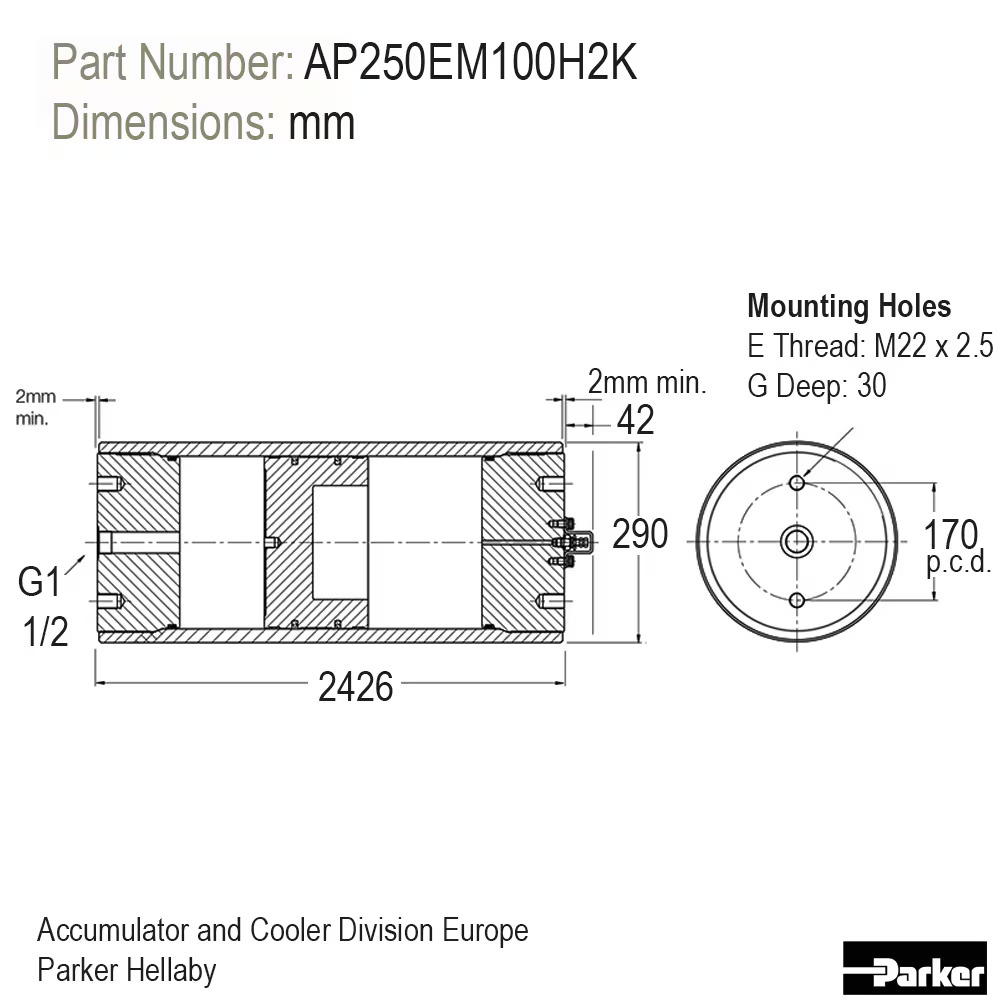 Part Number: AP250EM100H2K
Dimensions: mm

Mounting Holes
E Thread: M22 x 2.5
G Deep: 30

2mm min.

2mm min.

42

290

170 p.c.d.

G1 1/2

2426

Accumulator and Cooler Division Europe
Parker Hellaby

Parker